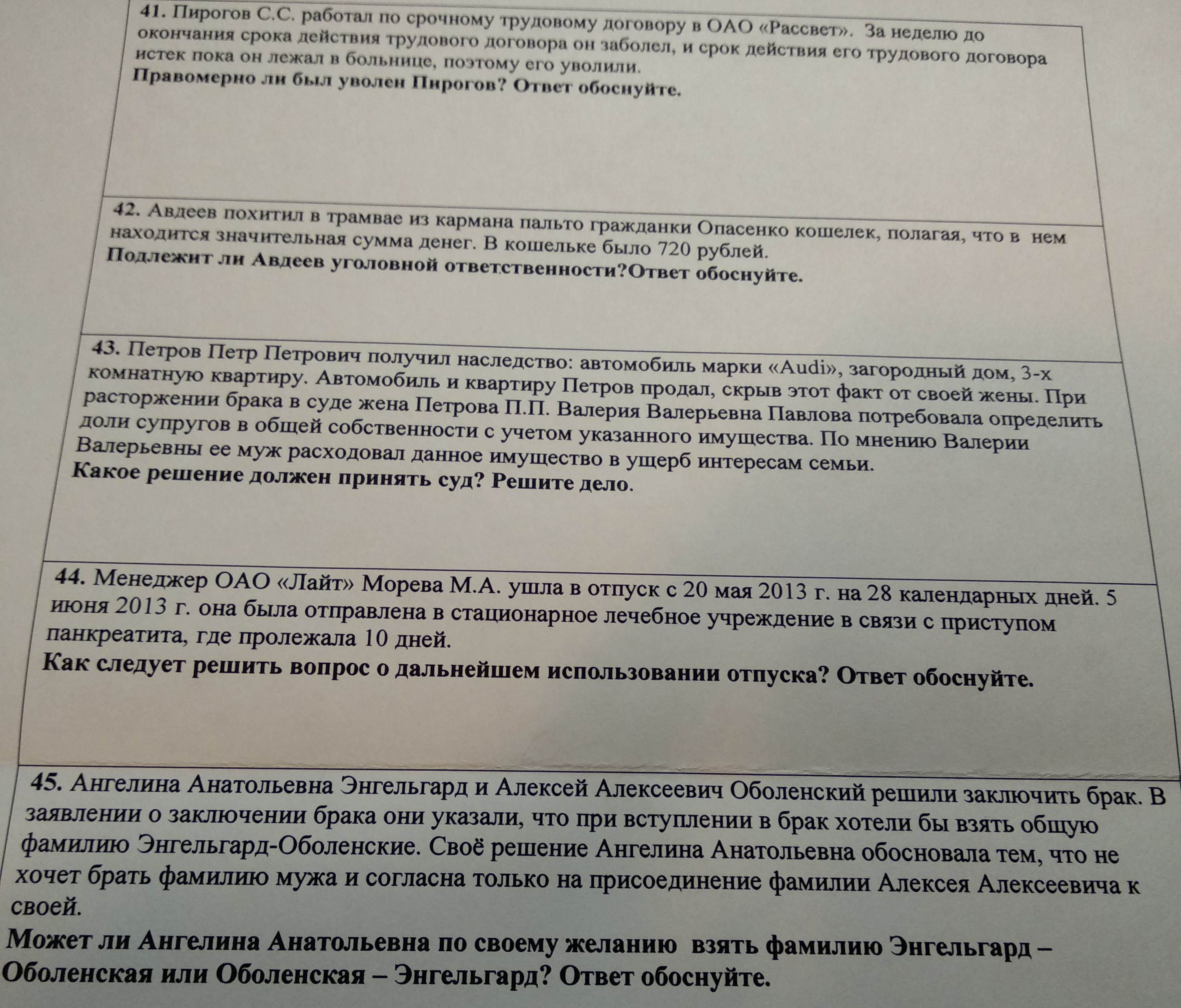 41. Пирогов С.С. работал по срочному трудовому договору в ОАО «Рассвет». За неделю до окончания срока действия трудового договора он заболел, и срок действия его трудового договора истек пока он лежал в больнице, поэтому его уволили.
Правомерно ли был уволен Пирогов? Ответ обоснуйте.

42. Авдеев похитил в трамвае из кармана пальто гражданки Опасенко кошелек, полагая, что в нем находится значительная сумма денег. В кошельке было 720 рублей.
Подлежит ли Авдеев уголовной ответственности?Ответ обоснуйте.

43. Петров Петр Петрович получил наследство: автомобиль марки «Audi», загородный дом, 3-х комнатную квартиру. Автомобиль и квартиру Петров продал, скрыв этот факт от своей жены. При расторжении брака в суде жена Петрова П.П. Валерия Валерьевна Павлова потребовала определить доли супругов в общей собственности с учетом указанного имущества. По мнению Валерии Валерьевны ее муж расходовал данное имущество в ущерб интересам семьи.
Какое решение должен принять суд? Решите дело.

44. Менеджер ОАО «Лайт» Морева М.А. ушла в отпуск с 20 мая 2013 г. на 28 календарных дней. 5 июня 2013 г. она была отправлена в стационарное лечебное учреждение в связи с приступом панкреатита, где пролежала 10 дней.
Как следует решить вопрос о дальнейшем использовании отпуска? Ответ обоснуйте.

45. Ангелина Анатольевна Энгельгард и Алексей Алексеевич Оболенский решили заключить брак. В заявлении о заключении брака они указали, что при вступлении в брак хотели бы взять общую фамилию Энгельгард-Оболенские. Своё решение Ангелина Анатольевна обосновала тем, что не хочет брать фамилию мужа и согласна только на присоединение фамилии Алексея Алексеевича к своей.
Может ли Ангелина Анатольевна по своему желанию взять фамилию Энгельгард – Оболенская или Оболенская – Энгельгард? Ответ обоснуйте.